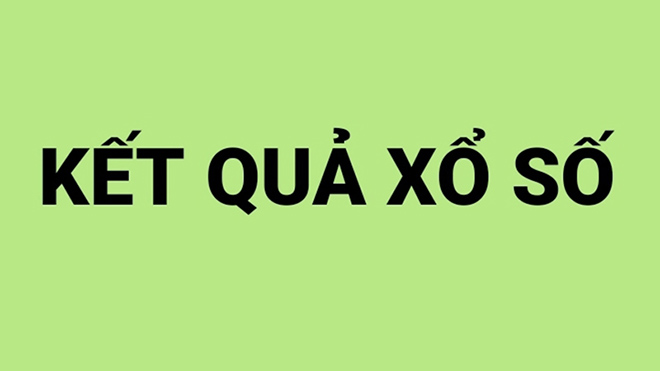 KẾT QUẢ XỔ SỐ